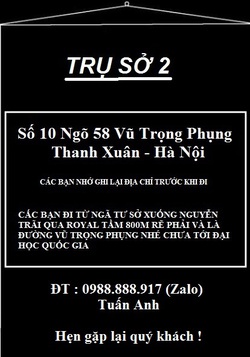 TRỤ SỞ 2

Số 10 Ngõ 58 Vũ Trọng Phụng
Thanh Xuân - Hà Nội

CÁC BẠN NHỚ GHI LẠI ĐỊA CHỈ TRƯỚC KHI ĐI

CÁC BẠN ĐI TỪ NGÃ TƯ SỞ XUỐNG NGUYỄN TRÃI QUA ROYAL TẦM 800M RẼ PHẢI VÀ LÀ ĐƯỜNG VŨ TRỌNG PHỤNG NHÉ CHƯA TỚI ĐẠI HỌC QUỐC GIA

ĐT : 0988.888.917 (Zalo)
Tuấn Anh

Hẹn gặp lại quý khách !